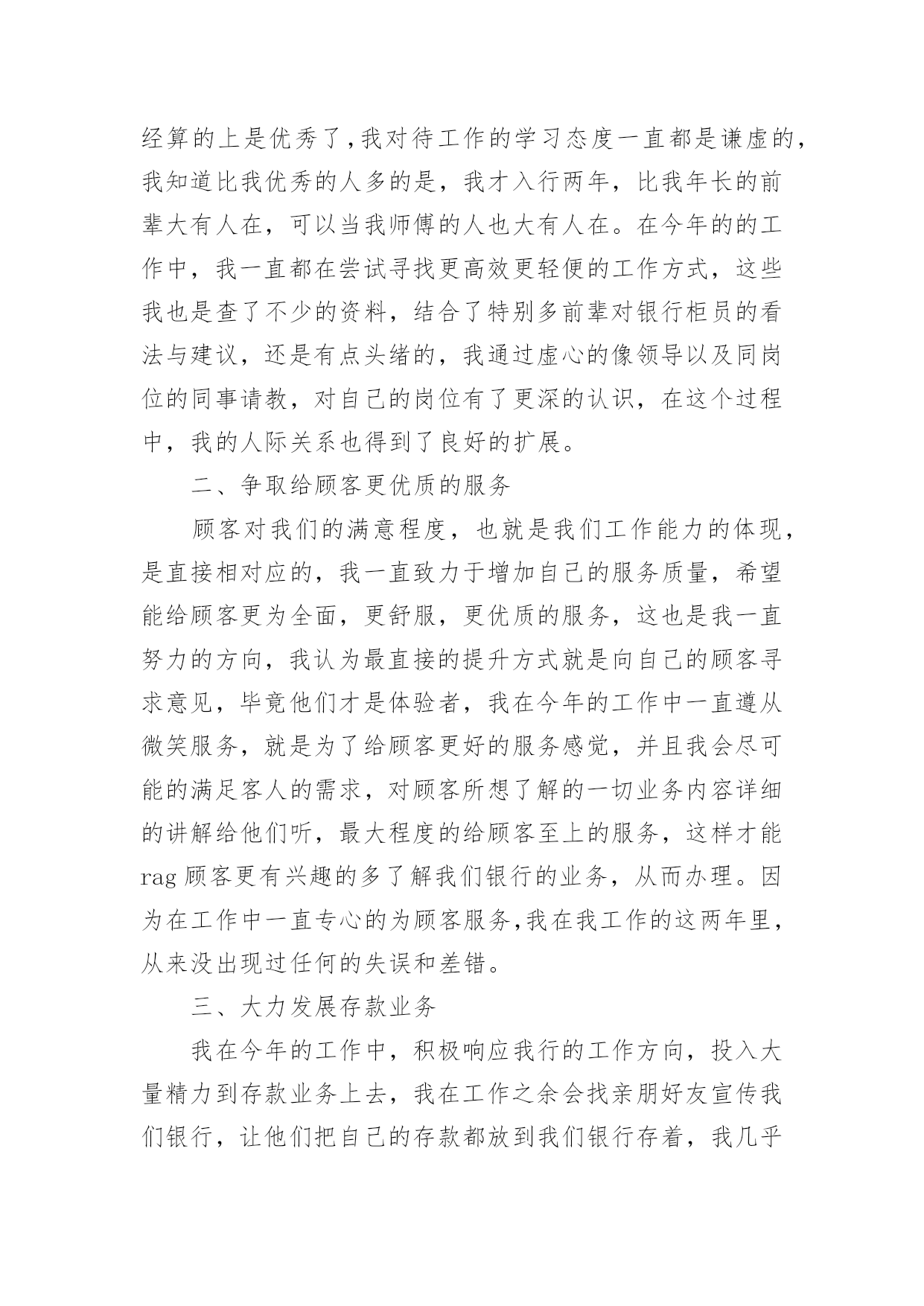 经算的上是优秀了，我对待工作的学习态度一直都是谦虚的，我知道比我优秀的人多的是，我才入行两年，比我年长的前辈大有人在，可以当我师傅的人也大有人在。在今年的的工作中，我一直都在尝试寻找更高效更轻便的工作方式，这些我也是查了不少的资料，结合了特别多前辈对银行柜员的看法与建议，还是有点头绪的，我通过虚心的像领导以及同岗位的同事请教，对自己的岗位有了更深的认识，在这个过程中，我的人际关系也得到了良好的扩展。

二、争取给顾客更优质的服务

顾客对我们的满意程度，也就是我们工作能力的体现，是直接相对应的，我一直致力于增加自己的服务质量，希望能给顾客更为全面，更舒服，更优质的服务，这也是我一直努力的方向，我认为最直接的提升方式就是向自己的顾客寻求意见，毕竟他们才是体验者，我在今年的工作中一直遵从微笑服务，就是为了给顾客更好的服务感觉，并且我会尽可能的满足客人的需求，对顾客所想了解的一切业务内容详细的讲解给他们听，最大程度的给顾客至上的服务，这样才能rag顾客更有兴趣的多了解我们银行的业务，从而办理。因为在工作中一直专心的为顾客服务，我在我工作的这两年里，从来没出现过任何的失误和差错。

三、大力发展存款业务

我在今年的工作中，积极响应我行的工作方向，投入大量精力到存款业务上去，我在工作之余会找亲朋好友宣传我们银行，让他们把自己的存款都放到我们银行存着，我几乎